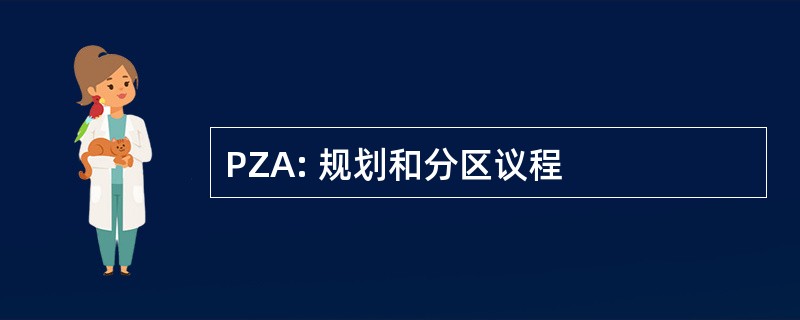 PZA: 规划和分区议程